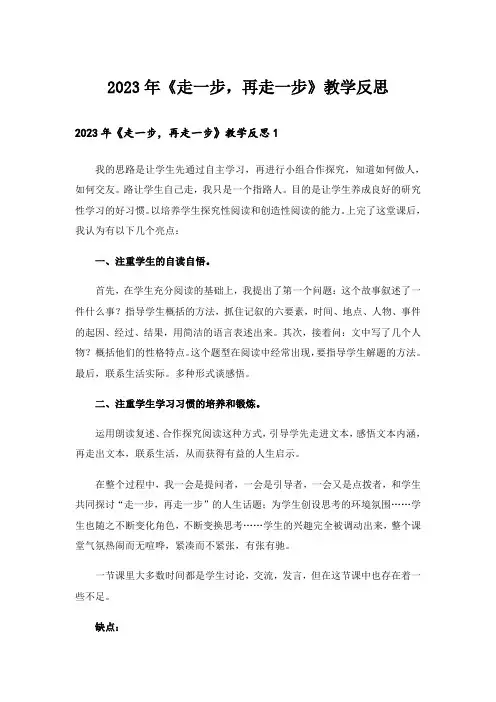 2023年《走一步，再走一步》教学反思

2023年《走一步，再走一步》教学反思1

我的思路是让学生先通过自主学习，再进行小组合作探究，知道如何做人，如何交友。路让学生自己走，我只是一个指路人。目的是让学生养成良好的研究性学习的好习惯。以培养学生探究性阅读和创造性阅读的能力。上完了这堂课后，我认为有以下几个亮点：

一、注重学生的自读自悟。

首先，在学生充分阅读的基础上，我提出了第一个问题：这个故事叙述了一件什么事？指导学生概括的方法，抓住记叙的六要素，时间、地点、人物、事件的起因、经过、结果，用简洁的语言表述出来。其次，接着问：文中写了几个人物？概括他们的性格特点。这个题型在阅读中经常出现，要指导学生解题的方法。最后，联系生活实际。多种形式谈感悟。

二、注重学生学习习惯的培养和锻炼。

运用朗读复述、合作探究阅读这种方式，引导学先走进文本，感悟文本内涵，再走出文本，联系生活，从而获得有益的人生启示。

在整个过程中，我一会是提问者，一会是引导者，一会又是点拨者，和学生共同探讨“走一步，再走一步”的人生话题：为学生创设思考的环境氛围……学生也随之不断变化角色，不断变换思考……学生的兴趣完全被调动出来，整个课堂气氛热闹而无喧哗，紧凑而不紧张，有张有驰。

一节课里大多数时间都是学生讨论，交流，发言，但在这节课中也存在着一些不足。

缺点：